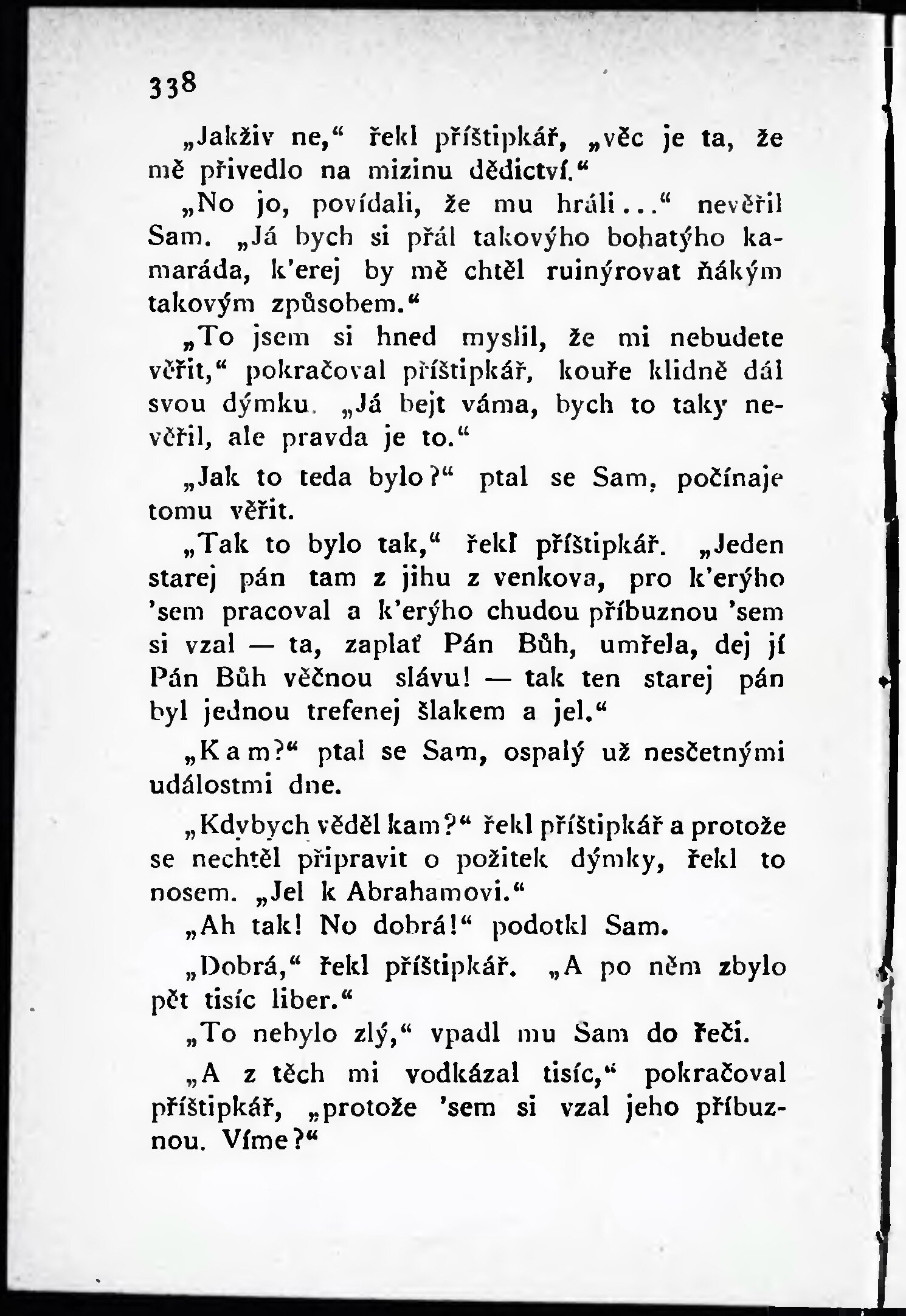 338

„Jakživ ne,“ řekl příštipkář, „věc je ta, že mě přivedlo na mizinu dědictví.“

„No jo, povídali, že mu hráli...“ nevěřil Sam. „Já bych si přál takovýho bohatýho kamaráda, k'erej by mě chtěl ruinýrovat ňákým takovým způsobem.“

„To jsem si hned myslil, že mi nebudete věřit,“ pokračoval příštipkář, kouře klidně dál svou dýmku. „Já bejt váma, bych to taky nevěřil, ale pravda je to.“

„Jak to teda bylo?“ ptal se Sam, počínaje tomu věřit.

„Tak to bylo tak,“ řekl příštipkář. „Jeden starej pán tam z jihu z venkova, pro k'erýho 'sem pracoval a k'erýho chudou příbuznou 'sem si vzal — ta, zaplať Pán Bůh, umřela, dej jí Pán Bůh věčnou slávu! — tak ten starej pán byl jednou trefenej šlakem a jel.“

„Kam?“ ptal se Sam, ospalý už nesčetnými událostmi dne.

„Kdybych věděl kam?“ řekl příštipkář a protože se nechtěl připravit o požitek dýmky, řekl to nosem. „Jel k Abrahamovi.“

„Ah tak! No dobrá!“ podotkl Sam.

„Dobrá,“ řekl příštipkář. „A po něm zbylo pět tisíc liber.“

„To nebylo zlý,“ vpadl mu Sam do řeči.

„A z těch mi vodkázal tisíc,“ pokračoval příštipkář, „protože 'sem si vzal jeho příbuznou. Víme?“